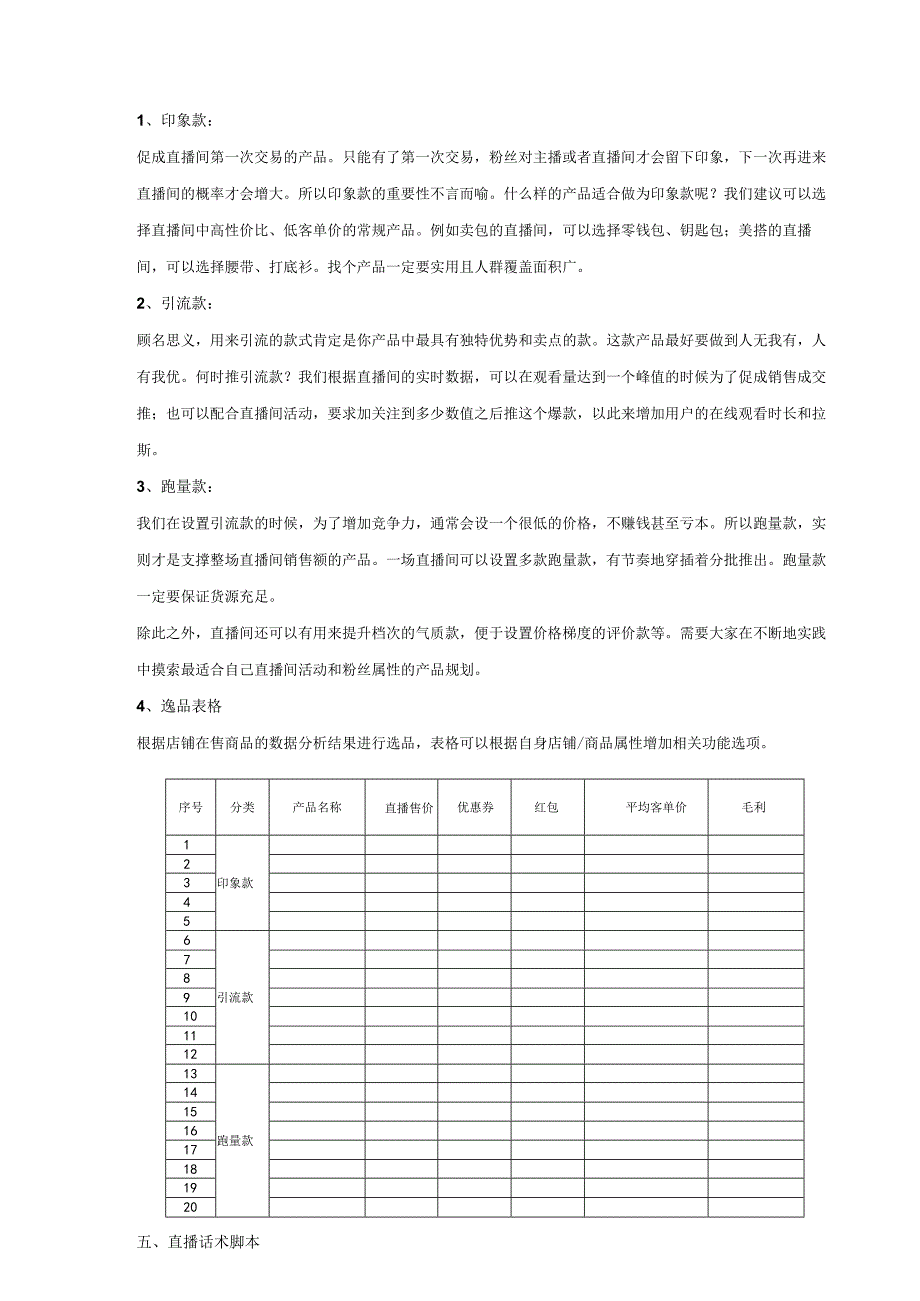 1、印象款：

促成直播间第一次交易的产品。只能有了第一次交易，粉丝对主播或者直播间才会留下印象，下一次再进来直播间的概率才会增大。所以印象款的重要性不言而喻。什么样的产品适合做为印象款呢？我们建议可以选择直播间中高性价比、低客单价的常规产品。例如卖包的直播间，可以选择零钱包、钥匙包；美搭的直播间，可以选择腰带、打底衫。找个产品一定要实用且人群覆盖面积广。

2、引流款：

顾名思义，用来引流的款式肯定是你产品中最具有独特优势和卖点的款。这款产品最好要做到人无我有，人有我优。何时推引流款？我们根据直播间的实时数据，可以在观看量达到一个峰值的时候为了促成销售成交推；也可以配合直播间活动，要求加关注到多少数值之后推这个爆款，以此来增加用户的在线观看时长和拉斯。

3、跑量款：

我们在设置引流款的时候，为了增加竞争力，通常会设一个很低的价格，不赚钱甚至亏本。所以跑量款，实则才是支撑整场直播间销售额的产品。一场直播间可以设置多款跑量款，有节奏地穿插着分批推出。跑量款一定要保证货源充足。

除此之外，直播间还可以有用来提升档次的气质款，便于设置价格梯度的评价款等。需要大家在不断地实践中摸索最适合自己直播间活动和粉丝属性的产品规划。

4、逸品表格

根据店铺在售商品的数据分析结果进行选品，表格可以根据自身店铺/商品属性增加相关功能选项。

| 序号 | 分类 | 产品名称 | 直播售价 | 优惠券 | 红包 | 平均客单价 | 毛利 |
|---|---|---|---|---|---|---|---|
| 1 | 印象款 | | | | | | |
| 2 | | | | | | | |
| 3 | | | | | | | |
| 4 | | | | | | | |
| 5 | | | | | | | |
| 6 | 引流款 | | | | | | |
| 7 | | | | | | | |
| 8 | | | | | | | |
| 9 | | | | | | | |
| 10 | | | | | | | |
| 11 | | | | | | | |
| 12 | | | | | | | |
| 13 | 跑量款 | | | | | | |
| 14 | | | | | | | |
| 15 | | | | | | | |
| 16 | | | | | | | |
| 17 | | | | | | | |
| 18 | | | | | | | |
| 19 | | | | | | | |
| 20 | | | | | | | |

五、直播话术脚本